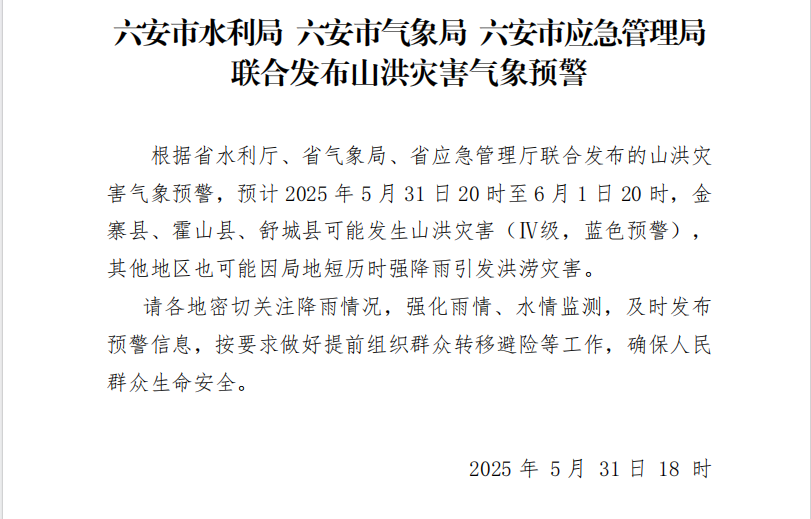 六安市水利局 六安市气象局 六安市应急管理局
联合发布山洪灾害气象预警

根据省水利厅、省气象局、省应急管理厅联合发布的山洪灾害气象预警，预计2025年5月31日20时至6月1日20时，金寨县、霍山县、舒城县可能发生山洪灾害（Ⅳ级，蓝色预警），其他地区也可能因局地短历时强降雨引发洪涝灾害。

请各地密切关注降雨情况，强化雨情、水情监测，及时发布预警信息，按要求做好提前组织群众转移避险等工作，确保人民群众生命安全。

2025年5月31日18时